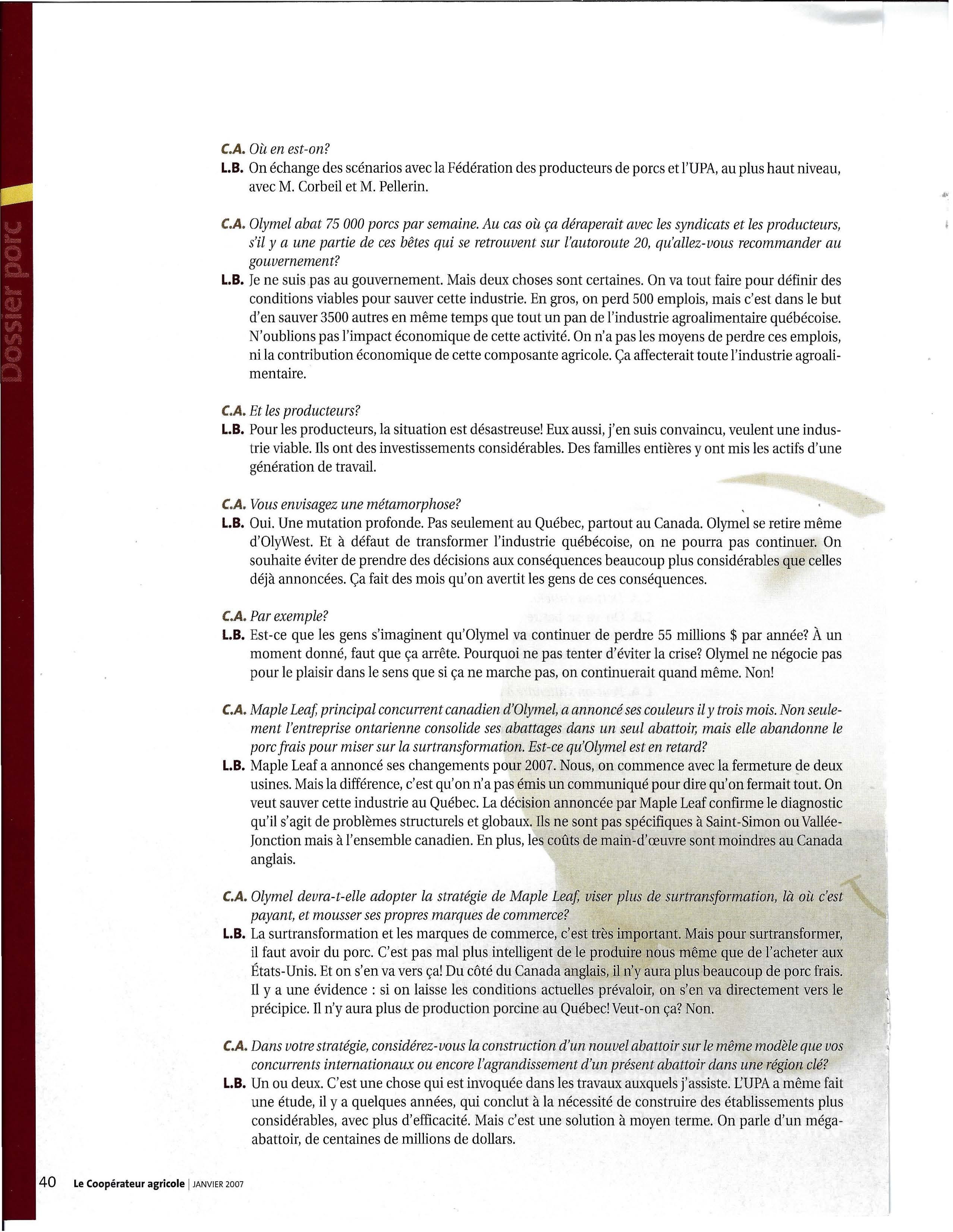 Dossier porc

C.A. Où en est-on?
L.B. On échange des scénarios avec la Fédération des producteurs de porcs et l'UPA, au plus haut niveau, avec M. Corbeil et M. Pellerin.

C.A. Olymel abat 75 000 porcs par semaine. Au cas où ça déraperait avec les syndicats et les producteurs, s'il y a une partie de ces bêtes qui se retrouvent sur l'autoroute 20, qu'allez-vous recommander au gouvernement?
L.B. Je ne suis pas au gouvernement. Mais deux choses sont certaines. On va tout faire pour définir des conditions viables pour sauver cette industrie. En gros, on perd 500 emplois, mais c'est dans le but d'en sauver 3500 autres en même temps que tout un pan de l'industrie agroalimentaire québécoise. N'oublions pas l'impact économique de cette activité. On n'a pas les moyens de perdre ces emplois, ni la contribution économique de cette composante agricole. Ça affecterait toute l'industrie agroalimentaire.

C.A. Et les producteurs?
L.B. Pour les producteurs, la situation est désastreuse! Eux aussi, j'en suis convaincu, veulent une industrie viable. Ils ont des investissements considérables. Des familles entières y ont mis les actifs d'une génération de travail.

C.A. Vous envisagez une métamorphose?
L.B. Oui. Une mutation profonde. Pas seulement au Québec, partout au Canada. Olymel se retire même d'OlyWest. Et à défaut de transformer l'industrie québécoise, on ne pourra pas continuer. On souhaite éviter de prendre des décisions aux conséquences beaucoup plus considérables que celles déjà annoncées. Ça fait des mois qu'on avertit les gens de ces conséquences.

C.A. Par exemple?
L.B. Est-ce que les gens s'imaginent qu'Olymel va continuer de perdre 55 millions $ par année? À un moment donné, faut que ça arrête. Pourquoi ne pas tenter d'éviter la crise? Olymel ne négocie pas pour le plaisir dans le sens que si ça ne marche pas, on continuerait quand même. Non!

C.A. Maple Leaf, principal concurrent canadien d'Olymel, a annoncé ses couleurs il y trois mois. Non seulement l'entreprise ontarienne consolide ses abattages dans un seul abattoir, mais elle abandonne le porc frais pour miser sur la surtransformation. Est-ce qu'Olymel est en retard?
L.B. Maple Leaf a annoncé ses changements pour 2007. Nous, on commence avec la fermeture de deux usines. Mais la différence, c'est qu'on n'a pas émis un communiqué pour dire qu'on fermait tout. On veut sauver cette industrie au Québec. La décision annoncée par Maple Leaf confirme le diagnostic qu'il s'agit de problèmes structurels et globaux. Ils ne sont pas spécifiques à Saint-Simon ou Vallée-Jonction mais à l'ensemble canadien. En plus, les coûts de main-d'œuvre sont moindres au Canada anglais.

C.A. Olymel devra-t-elle adopter la stratégie de Maple Leaf, viser plus de surtransformation, là où c'est payant, et mousser ses propres marques de commerce?
L.B. La surtransformation et les marques de commerce, c'est très important. Mais pour surtransformer, il faut avoir du porc. C'est pas mal plus intelligent de le produire nous même que de l'acheter aux États-Unis. Et on s'en va vers ça! Du côté du Canada anglais, il n'y aura plus beaucoup de porc frais. Il y a une évidence : si on laisse les conditions actuelles prévaloir, on s'en va directement vers le précipice. Il n'y aura plus de production porcine au Québec! Veut-on ça? Non.

C.A. Dans votre stratégie, considérez-vous la construction d'un nouvel abattoir sur le même modèle que vos concurrents internationaux ou encore l'agrandissement d'un présent abattoir dans une région clé?
L.B. Un ou deux. C'est une chose qui est invoquée dans les travaux auxquels j'assiste. L'UPA a même fait une étude, il y a quelques années, qui conclut à la nécessité de construire des établissements plus considérables, avec plus d'efficacité. Mais c'est une solution à moyen terme. On parle d'un méga-abattoir, de centaines de millions de dollars.

40 Le Coopérateur agricole | JANVIER 2007